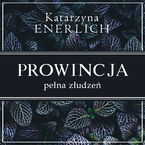 Katarzyna
ENERLICH

PROWINCJA
pełna złudzeń